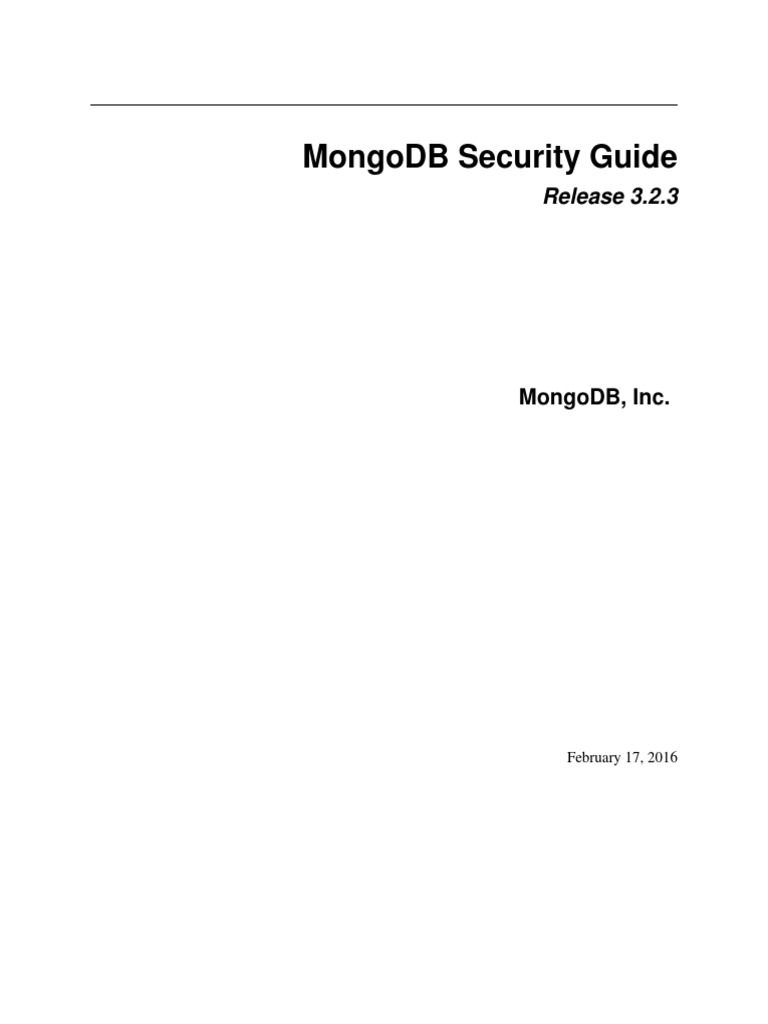 MongoDB Security Guide

Release 3.2.3

MongoDB, Inc.

February 17, 2016